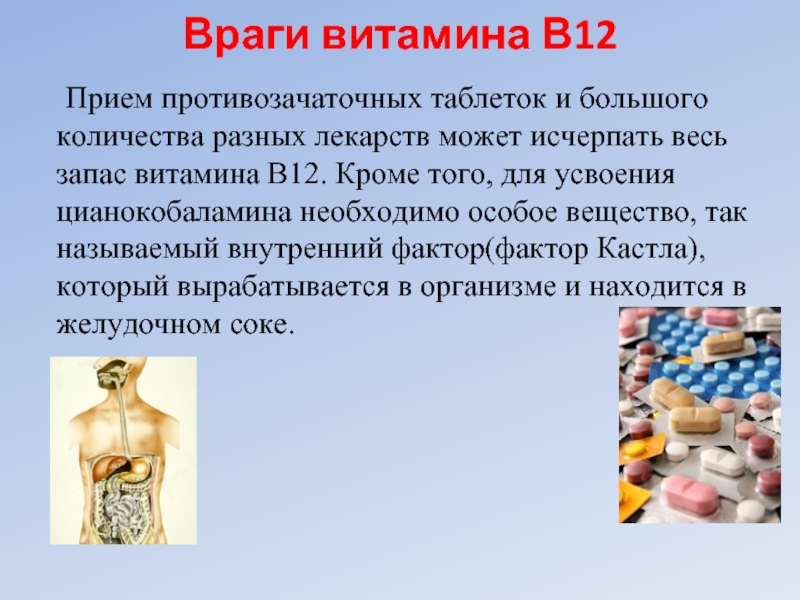 Враги витамина В12

Прием противозачаточных таблеток и большого количества разных лекарств может исчерпать весь запас витамина В12. Кроме того, для усвоения цианокобаламина необходимо особое вещество, так называемый внутренний фактор(фактор Кастла), который вырабатывается в организме и находится в желудочном соке.